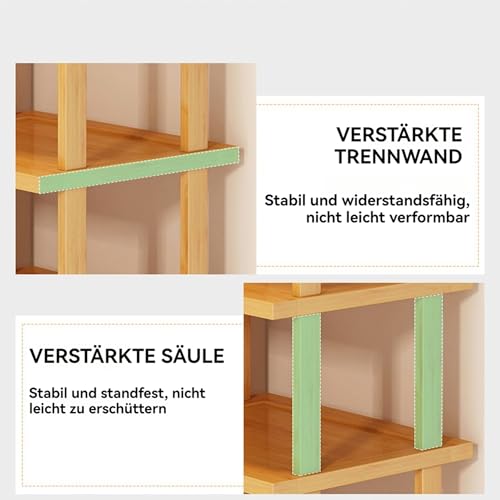 VERSTÄRKTE TRENNWAND

Stabil und widerstandsfähig, nicht leicht verformbar

VERSTÄRKTE SÄULE

Stabil und standfest, nicht leicht zu erschüttern